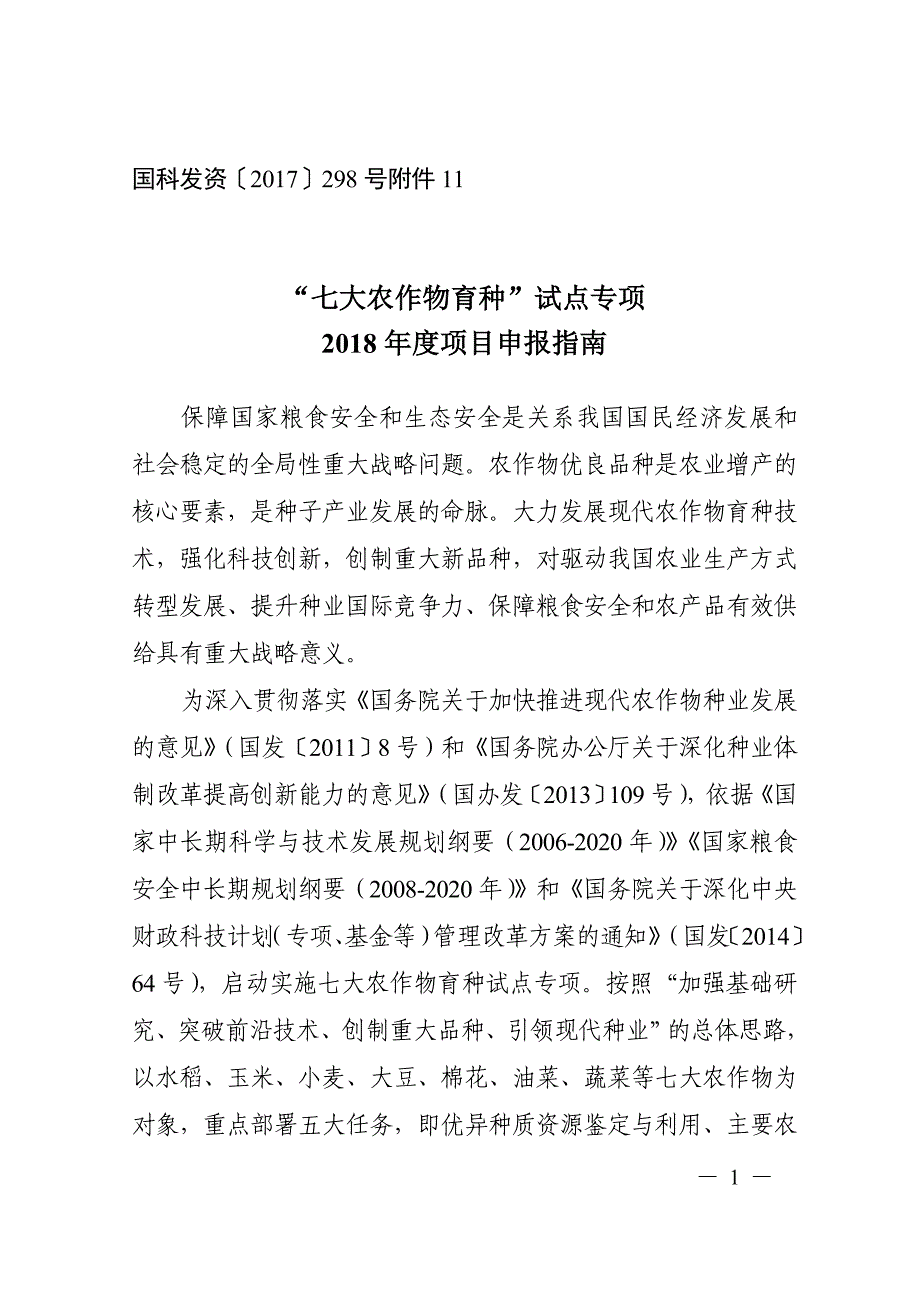 国科发资〔2017〕298 号附件 11

“七大农作物育种”试点专项
2018 年度项目申报指南

保障国家粮食安全和生态安全是关系我国国民经济发展和社会稳定的全局性重大战略问题。农作物优良品种是农业增产的核心要素，是种子产业发展的命脉。大力发展现代农作物育种技术，强化科技创新，创制重大新品种，对驱动我国农业生产方式转型发展、提升种业国际竞争力、保障粮食安全和农产品有效供给具有重大战略意义。

为深入贯彻落实《国务院关于加快推进现代农作物种业发展的意见》（国发〔2011〕8 号）和《国务院办公厅关于深化种业体制改革提高创新能力的意见》（国办发〔2013〕109 号），依据《国家中长期科学与技术发展规划纲要（2006-2020 年）》《国家粮食安全中长期规划纲要（2008-2020 年）》和《国务院关于深化中央财政科技计划（专项、基金等）管理改革方案的通知》（国发〔2014〕64 号），启动实施七大农作物育种试点专项。按照“加强基础研究、突破前沿技术、创制重大品种、引领现代种业”的总体思路，以水稻、玉米、小麦、大豆、棉花、油菜、蔬菜等七大农作物为对象，重点部署五大任务，即优异种质资源鉴定与利用、主要农

— 1 —